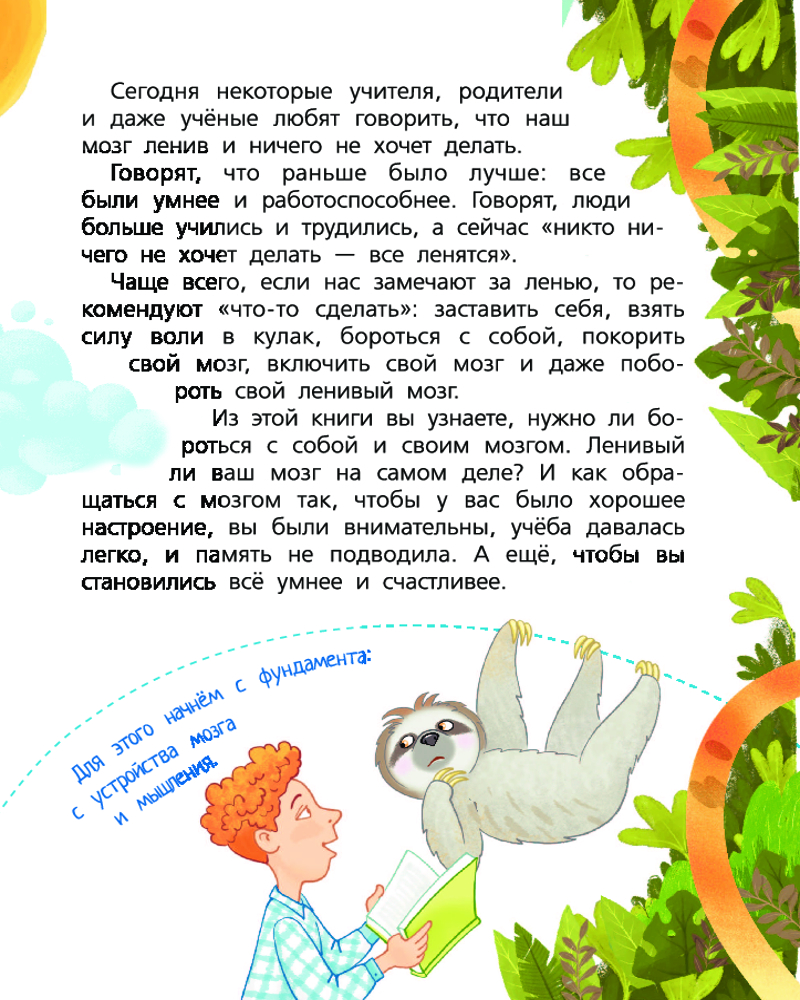 Сегодня некоторые учителя, родители и даже учёные любят говорить, что наш мозг ленив и ничего не хочет делать.

Говорят, что раньше было лучше: все были умнее и работоспособнее. Говорят, люди больше учились и трудились, а сейчас «никто ничего не хочет делать — все ленятся».

Чаще всего, если нас замечают за ленью, то рекомендуют «что-то сделать»: заставить себя, взять силу воли в кулак, бороться с собой, покорить свой мозг, включить свой мозг и даже побороть свой ленивый мозг.

Из этой книги вы узнаете, нужно ли бороться с собой и своим мозгом. Ленивый ли ваш мозг на самом деле? И как обращаться с мозгом так, чтобы у вас было хорошее настроение, вы были внимательны, учёба давалась легко, и память не подводила. А ещё, чтобы вы становились всё умнее и счастливее.

Для этого начнём с фундамента: с устройства мозга и мышления.